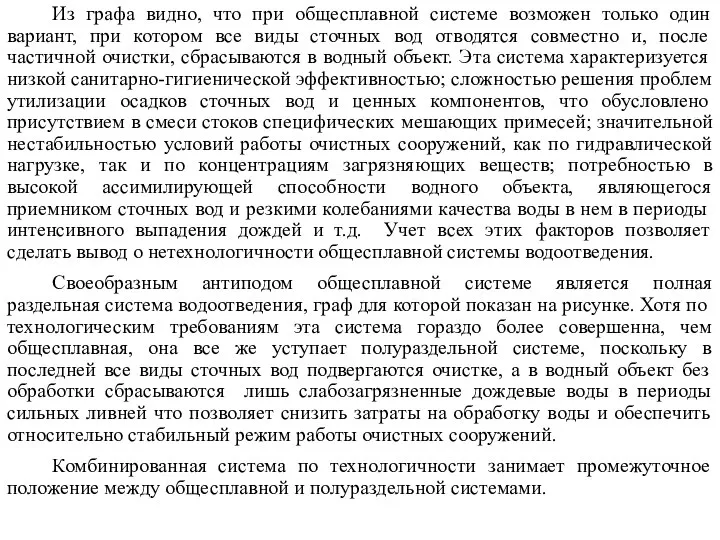 Из графа видно, что при общесплавной системе возможен только один вариант, при котором все виды сточных вод отводятся совместно и, после частичной очистки, сбрасываются в водный объект. Эта система характеризуется низкой санитарно-гигиенической эффективностью; сложностью решения проблем утилизации осадков сточных вод и ценных компонентов, что обусловлено присутствием в смеси стоков специфических мешающих примесей; значительной нестабильностью условий работы очистных сооружений, как по гидравлической нагрузке, так и по концентрациям загрязняющих веществ; потребностью в высокой ассимилирующей способности водного объекта, являющегося приемником сточных вод и резкими колебаниями качества воды в нем в периоды интенсивного выпадения дождей и т.д. Учет всех этих факторов позволяет сделать вывод о нетехнологичности общесплавной системы водоотведения.

Своеобразным антиподом общесплавной системе является полная раздельная система водоотведения, граф для которой показан на рисунке. Хотя по технологическим требованиям эта система гораздо более совершенна, чем общесплавная, она все же уступает полураздельной системе, поскольку в последней все виды сточных вод подвергаются очистке, а в водный объект без обработки сбрасываются лишь слабозагрязненные дождевые воды в периоды сильных ливней что позволяет снизить затраты на обработку воды и обеспечить относительно стабильный режим работы очистных сооружений.

Комбинированная система по технологичности занимает промежуточное положение между общесплавной и полураздельной системами.